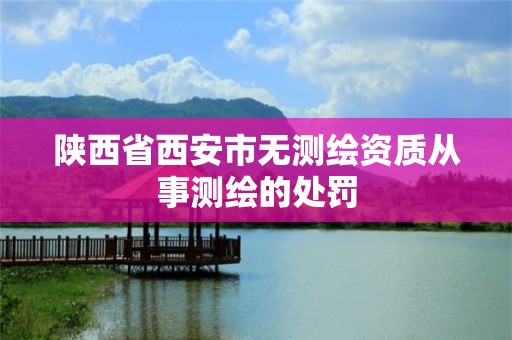 陕西省西安市无测绘资质从事测绘的处罚